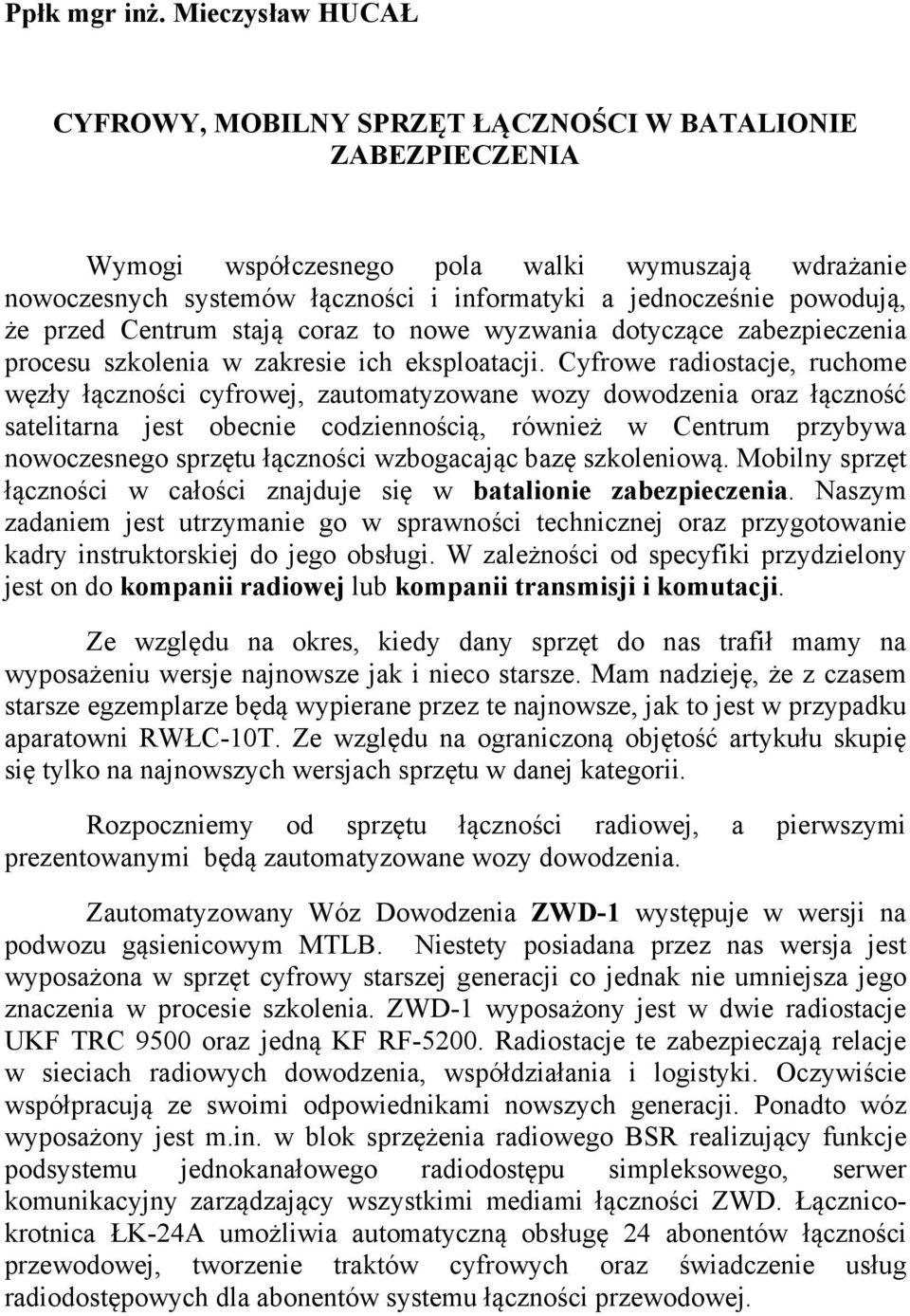 Ppłk mgr inż. Mieczysław HUCAŁ

CYFROWY, MOBILNY SPRZĘT ŁĄCZNOŚCI W BATALIONIE ZABEZPIECZENIA

Wymogi współczesnego pola walki wymuszają wdrażanie nowoczesnych systemów łączności i informatyki a jednocześnie powodują, że przed Centrum stają coraz to nowe wyzwania dotyczące zabezpieczenia procesu szkolenia w zakresie ich eksploatacji. Cyfrowe radiostacje, ruchome węzły łączności cyfrowej, zautomatyzowane wozy dowodzenia oraz łączność satelitarna jest obecnie codziennością, również w Centrum przybywa nowoczesnego sprzętu łączności wzbogacając bazę szkoleniową. Mobilny sprzęt łączności w całości znajduje się w batalionie zabezpieczenia. Naszym zadaniem jest utrzymanie go w sprawności technicznej oraz przygotowanie kadry instruktorskiej do jego obsługi. W zależności od specyfiki przydzielony jest on do kompanii radiowej lub kompanii transmisji i komutacji.

Ze względu na okres, kiedy dany sprzęt do nas trafił mamy na wyposażeniu wersje najnowsze jak i nieco starsze. Mam nadzieję, że z czasem starsze egzemplarze będą wypierane przez te najnowsze, jak to jest w przypadku aparatowni RWŁC-10T. Ze względu na ograniczoną objętość artykułu skupię się tylko na najnowszych wersjach sprzętu w danej kategorii.

Rozpoczniemy od sprzętu łączności radiowej, a pierwszymi prezentowanymi będą zautomatyzowane wozy dowodzenia.

Zautomatyzowany Wóz Dowodzenia ZWD-1 występuje w wersji na podwozu gąsienicowym MTLB. Niestety posiadana przez nas wersja jest wyposażona w sprzęt cyfrowy starszej generacji co jednak nie umniejsza jego znaczenia w procesie szkolenia. ZWD-1 wyposażony jest w dwie radiostacje UKF TRC 9500 oraz jedną KF RF-5200. Radiostacje te zabezpieczają relacje w sieciach radiowych dowodzenia, współdziałania i logistyki. Oczywiście współpracują ze swoimi odpowiednikami nowszych generacji. Ponadto wóz wyposażony jest m.in. w blok sprzężenia radiowego BSR realizujący funkcje podsystemu jednokanałowego radiodostępu simpleksowego, serwer komunikacyjny zarządzający wszystkimi mediami łączności ZWD. Łącznicokrotnica ŁK-24A umożliwia automatyczną obsługę 24 abonentów łączności przewodowej, tworzenie traktów cyfrowych oraz świadczenie usług radiodostępowych dla abonentów systemu łączności przewodowej.